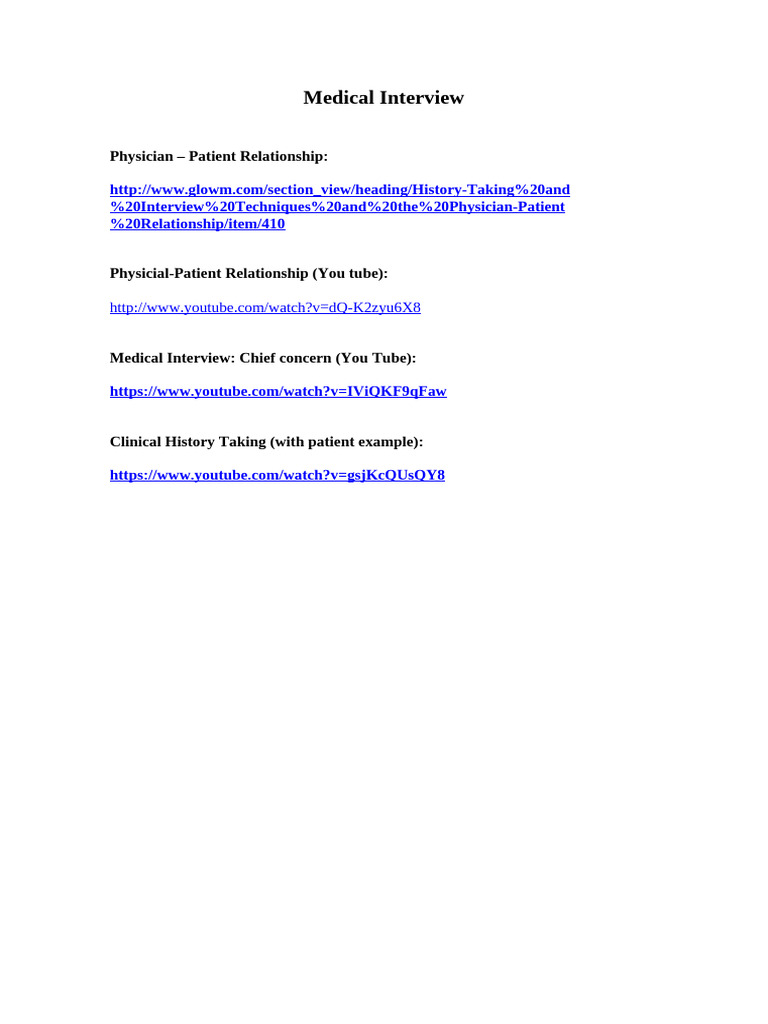 Medical Interview

Physician – Patient Relationship:

http://www.glowm.com/section_view/heading/History-Taking%20and%20Interview%20Techniques%20and%20the%20Physician-Patient%20Relationship/item/410

Physicial-Patient Relationship (You tube):

http://www.youtube.com/watch?v=dQ-K2zyu6X8

Medical Interview: Chief concern (You Tube):

https://www.youtube.com/watch?v=IViQKF9qFaw

Clinical History Taking (with patient example):

https://www.youtube.com/watch?v=gsjKcQUsQY8